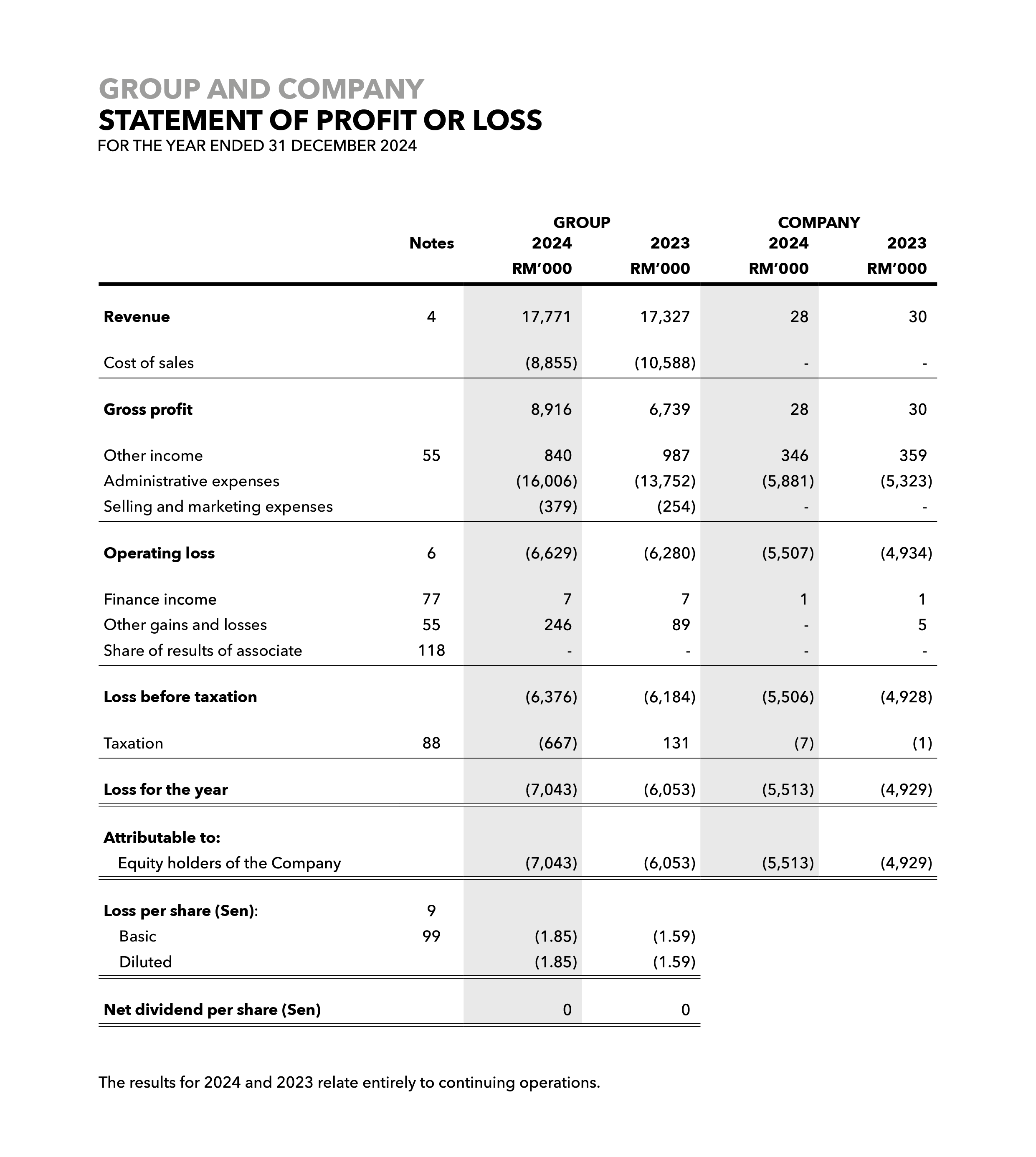 GROUP AND COMPANY
STATEMENT OF PROFIT OR LOSS
FOR THE YEAR ENDED 31 DECEMBER 2024

| | Notes | GROUP 2024 RM'000 | GROUP 2023 RM'000 | COMPANY 2024 RM'000 | COMPANY 2023 RM'000 |
|---|---|---|---|---|---|
| Revenue | 4 | 17,771 | 17,327 | 28 | 30 |
| Cost of sales | | (8,855) | (10,588) | - | - |
| Gross profit | | 8,916 | 6,739 | 28 | 30 |
| Other income | 55 | 840 | 987 | 346 | 359 |
| Administrative expenses | | (16,006) | (13,752) | (5,881) | (5,323) |
| Selling and marketing expenses | | (379) | (254) | - | - |
| Operating loss | 6 | (6,629) | (6,280) | (5,507) | (4,934) |
| Finance income | 77 | 7 | 7 | 1 | 1 |
| Other gains and losses | 55 | 246 | 89 | - | 5 |
| Share of results of associate | 118 | - | - | - | - |
| Loss before taxation | | (6,376) | (6,184) | (5,506) | (4,928) |
| Taxation | 88 | (667) | 131 | (7) | (1) |
| Loss for the year | | (7,043) | (6,053) | (5,513) | (4,929) |
| Attributable to: | | | | | |
| Equity holders of the Company | | (7,043) | (6,053) | (5,513) | (4,929) |
| Loss per share (Sen): | 9 | | | | |
| Basic | 99 | (1.85) | (1.59) | | |
| Diluted | | (1.85) | (1.59) | | |
| Net dividend per share (Sen) | | 0 | 0 | | |

The results for 2024 and 2023 relate entirely to continuing operations.